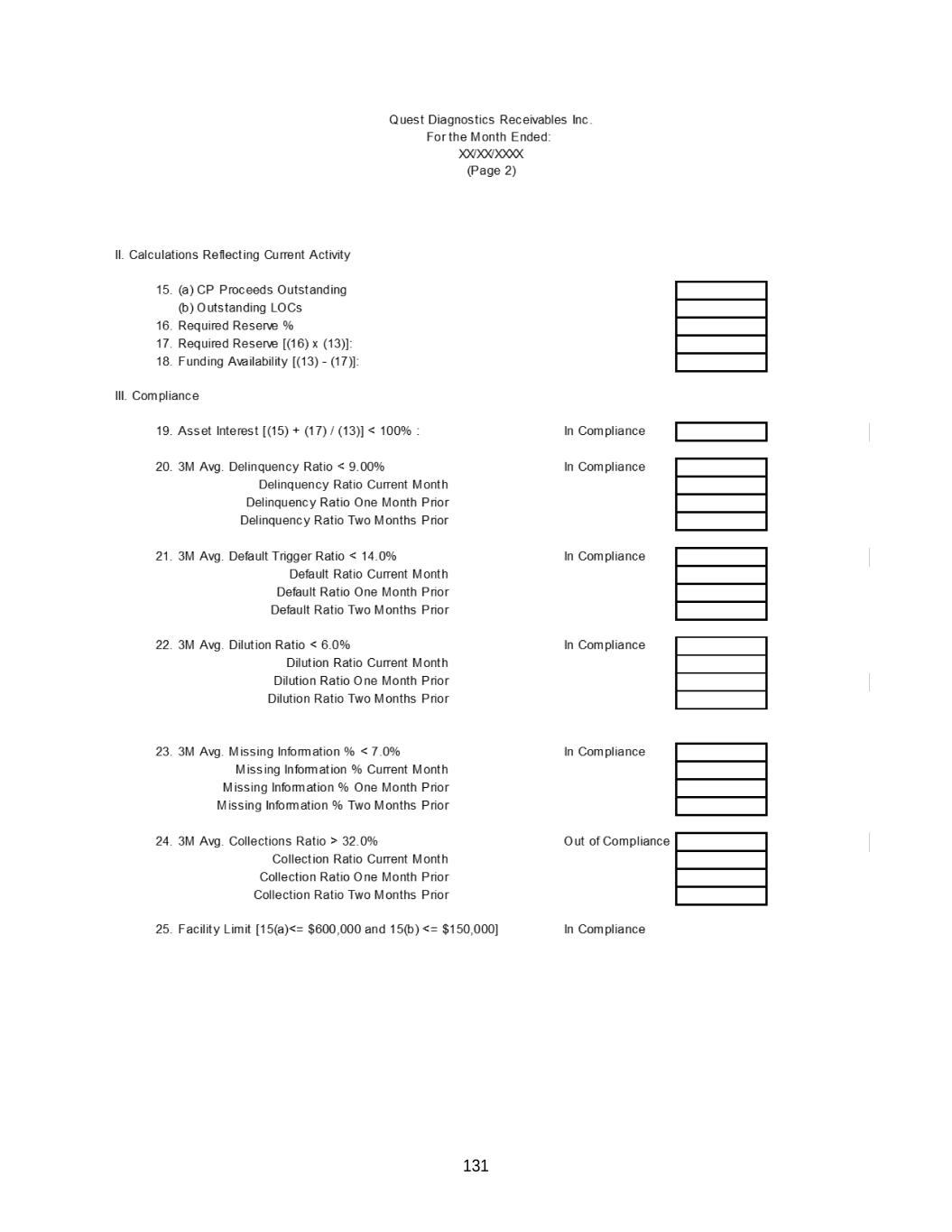 Quest Diagnostics Receivables Inc.
For the Month Ended:
XX/XX/XXXX
(Page 2)

II. Calculations Reflecting Current Activity

15. (a) CP Proceeds Outstanding
(b) Outstanding LOCs
16. Required Reserve %
17. Required Reserve [(16) x (13)]:
18. Funding Availability [(13) - (17)]:

III. Compliance

19. Asset Interest [(15) + (17) / (13)] < 100% : In Compliance

20. 3M Avg. Delinquency Ratio < 9.00% In Compliance
Delinquency Ratio Current Month
Delinquency Ratio One Month Prior
Delinquency Ratio Two Months Prior

21. 3M Avg. Default Trigger Ratio < 14.0% In Compliance
Default Ratio Current Month
Default Ratio One Month Prior
Default Ratio Two Months Prior

22. 3M Avg. Dilution Ratio < 6.0% In Compliance
Dilution Ratio Current Month
Dilution Ratio One Month Prior
Dilution Ratio Two Months Prior

23. 3M Avg. Missing Information % < 7.0% In Compliance
Missing Information % Current Month
Missing Information % One Month Prior
Missing Information % Two Months Prior

24. 3M Avg. Collections Ratio > 32.0% Out of Compliance
Collection Ratio Current Month
Collection Ratio One Month Prior
Collection Ratio Two Months Prior

25. Facility Limit [15(a)<= $600,000 and 15(b) <= $150,000] In Compliance

131